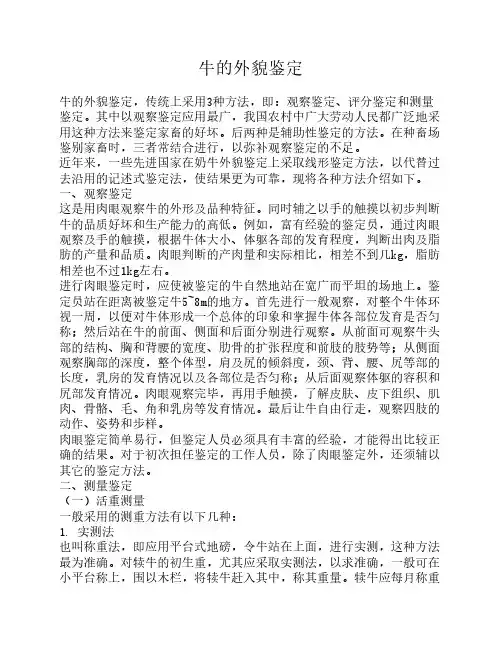 牛的外貌鉴定

牛的外貌鉴定，传统上采用3种方法，即：观察鉴定、评分鉴定和测量鉴定。其中以观察鉴定应用最广，我国农村中广大劳动人民都广泛地采用这种方法来鉴定家畜的好坏。后两种是辅助性鉴定的方法。在种畜场鉴别家畜时，三者常结合进行，以弥补观察鉴定的不足。

近年来，一些先进国家在奶牛外貌鉴定上采取线形鉴定方法，以代替过去沿用的记述式鉴定法，使结果更为可靠，现将各种方法介绍如下。

一、观察鉴定

这是用肉眼观察牛的外形及品种特征。同时辅之以手的触摸以初步判断牛的品质好坏和生产能力的高低。例如，富有经验的鉴定员，通过肉眼观察及手的触摸，根据牛体大小、体躯各部的发育程度，判断出肉及脂肪的产量和品质。肉眼判断的产肉量和实际相比，相差不到几kg，脂肪相差也不过1kg左右。

进行肉眼鉴定时，应使被鉴定的牛自然地站在宽广而平坦的场地上。鉴定员站在距离被鉴定牛5~8m的地方。首先进行一般观察，对整个牛体环视一周，以便对牛体形成一个总体的印象和掌握牛体各部位发育是否匀称；然后站在牛的前面、侧面和后面分别进行观察。从前面可观察牛头部的结构、胸和背腰的宽度、肋骨的扩张程度和前肢的肢势等；从侧面观察胸部的深度，整个体型，肩及尻的倾斜度，颈、背、腰、尻等部的长度，乳房的发育情况以及各部位是否匀称；从后面观察体躯的容积和尻部发育情况。肉眼观察完毕，再用手触摸，了解皮肤、皮下组织、肌肉、骨骼、毛、角和乳房等发育情况。最后让牛自由行走，观察四肢的动作、姿势和步样。

肉眼鉴定简单易行，但鉴定人员必须具有丰富的经验，才能得出比较正确的结果。对于初次担任鉴定的工作人员，除了肉眼鉴定外，还须辅以其它的鉴定方法。

二、测量鉴定

（一）活重测量

一般采用的测重方法有以下几种：

1. 实测法

也叫称重法，即应用平台式地磅，令牛站在上面，进行实测，这种方法最为准确。对犊牛的初生重，尤其应采取实测法，以求准确，一般可在小平台称上，围以木栏，将犊牛赶入其中，称其重量。犊牛应每月称重